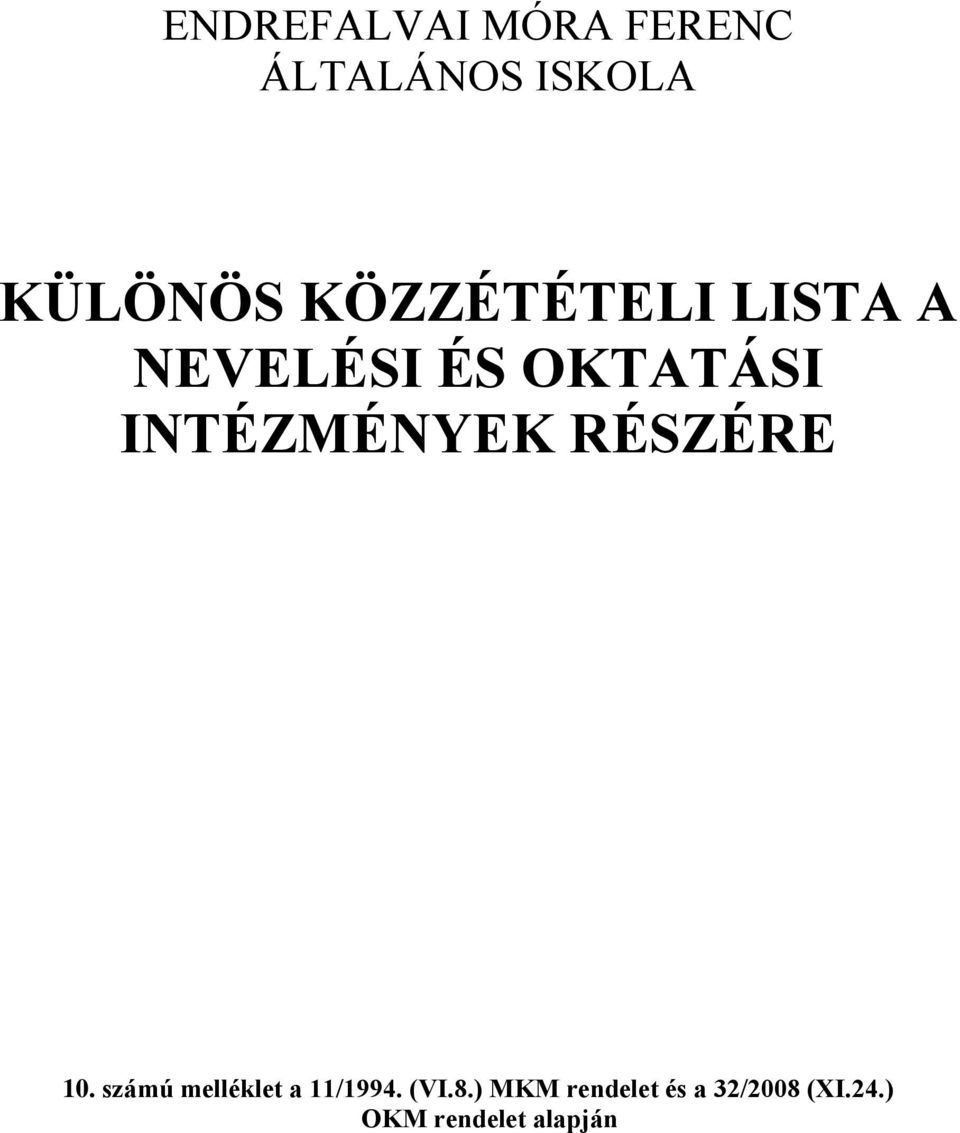 ENDREFALVAI MÓRA FERENC
ÁLTALÁNOS ISKOLA

KÜLÖNÖS KÖZZÉTÉTELI LISTA A NEVELÉSI ÉS OKTATÁSI INTÉZMÉNYEK RÉSZÉRE

10. számú melléklet a 11/1994. (VI.8.) MKM rendelet és a 32/2008 (XI.24.) OKM rendelet alapján